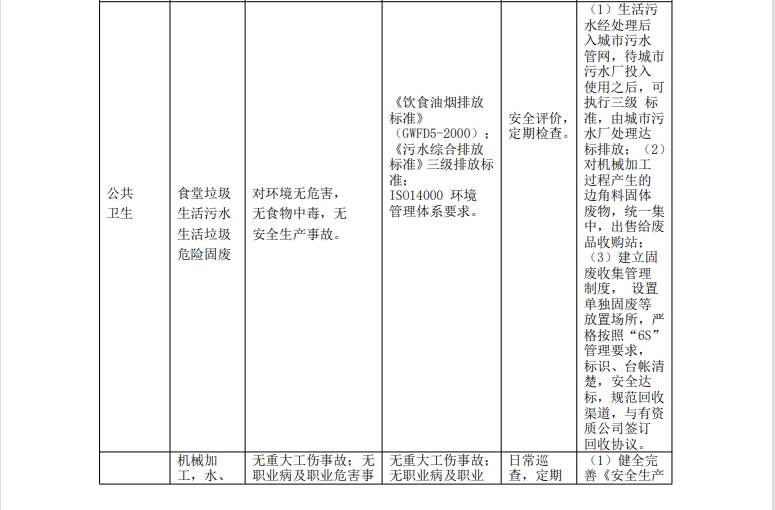 | 公共卫生 | 食堂垃圾 生活污水 生活垃圾 危险固废 | 对环境无危害，无食物中毒，无安全生产事故。 | 《饮食油烟排放标准》（GWFD5-2000）；《污水综合排放标准》三级排放标准；ISO14000 环境管理体系要求。 | 安全评价，定期检查。 | （1）生活污水经处理后入城市污水管网，待城市污水厂投入使用之后，可执行三级 标准，由城市污水厂处理达标排放；（2）对机械加工过程产生的边角料固体废物，统一集中，出售给废品收购站；（3）建立固废收集管理制度， 设置单独固废等放置场所，严格按照“6S”管理要求，标识、台帐清楚，安全达标，规范回收渠道，与有资质公司签订回收协议。 |
|---|---|---|---|---|---|
|  | 机械加工，水、 | 无重大工伤事故；无职业病及职业危害事 | 无重大工伤事故；无职业病及职业 | 日常巡查，定期 | （1）健全完善《安全生产 |